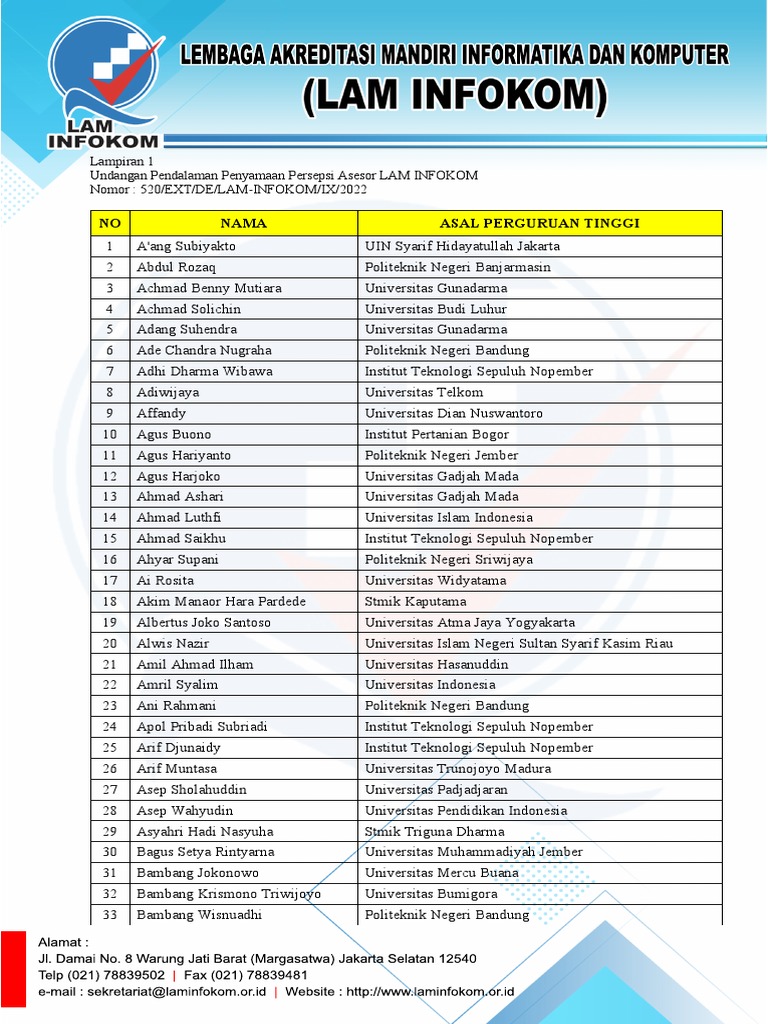 LAM INFOKOM

LEMBAGA AKREDITASI MANDIRI INFORMATIKA DAN KOMPUTER
(LAM INFOKOM)

Lampiran 1
Undangan Pendalaman Penyamaan Persepsi Asesor LAM INFOKOM
Nomor : 520/EXT/DE/LAM-INFOKOM/IX/2022

| NO | NAMA | ASAL PERGURUAN TINGGI |
|---|---|---|
| 1 | A'ang Subiyakto | UIN Syarif Hidayatullah Jakarta |
| 2 | Abdul Rozaq | Politeknik Negeri Banjarmasin |
| 3 | Achmad Benny Mutiara | Universitas Gunadarma |
| 4 | Achmad Solichin | Universitas Budi Luhur |
| 5 | Adang Suhendra | Universitas Gunadarma |
| 6 | Ade Chandra Nugraha | Politeknik Negeri Bandung |
| 7 | Adhi Dharma Wibawa | Institut Teknologi Sepuluh Nopember |
| 8 | Adiwijaya | Universitas Telkom |
| 9 | Affandy | Universitas Dian Nuswantoro |
| 10 | Agus Buono | Institut Pertanian Bogor |
| 11 | Agus Hariyanto | Politeknik Negeri Jember |
| 12 | Agus Harjoko | Universitas Gadjah Mada |
| 13 | Ahmad Ashari | Universitas Gadjah Mada |
| 14 | Ahmad Luthfi | Universitas Islam Indonesia |
| 15 | Ahmad Saikhu | Institut Teknologi Sepuluh Nopember |
| 16 | Ahyar Supani | Politeknik Negeri Sriwijaya |
| 17 | Ai Rosita | Universitas Widyatama |
| 18 | Akim Manaor Hara Pardede | Stmik Kaputama |
| 19 | Albertus Joko Santoso | Universitas Atma Jaya Yogyakarta |
| 20 | Alwis Nazir | Universitas Islam Negeri Sultan Syarif Kasim Riau |
| 21 | Amil Ahmad Ilham | Universitas Hasanuddin |
| 22 | Amril Syalim | Universitas Indonesia |
| 23 | Ani Rahmani | Politeknik Negeri Bandung |
| 24 | Apol Pribadi Subriadi | Institut Teknologi Sepuluh Nopember |
| 25 | Arif Djunaidy | Institut Teknologi Sepuluh Nopember |
| 26 | Arif Muntasa | Universitas Trunojoyo Madura |
| 27 | Asep Sholahuddin | Universitas Padjadjaran |
| 28 | Asep Wahyudin | Universitas Pendidikan Indonesia |
| 29 | Asyahri Hadi Nasyuha | Stmik Triguna Dharma |
| 30 | Bagus Setya Rintyarna | Universitas Muhammadiyah Jember |
| 31 | Bambang Jokonowo | Universitas Mercu Buana |
| 32 | Bambang Krismono Triwijoyo | Universitas Bumigora |
| 33 | Bambang Wisnuadhi | Politeknik Negeri Bandung |

Alamat :
Jl. Damai No. 8 Warung Jati Barat (Margasatwa) Jakarta Selatan 12540
Telp (021) 78839502 | Fax (021) 78839481
e-mail : sekretariat@laminfokom.or.id | Website : http://www.laminfokom.or.id